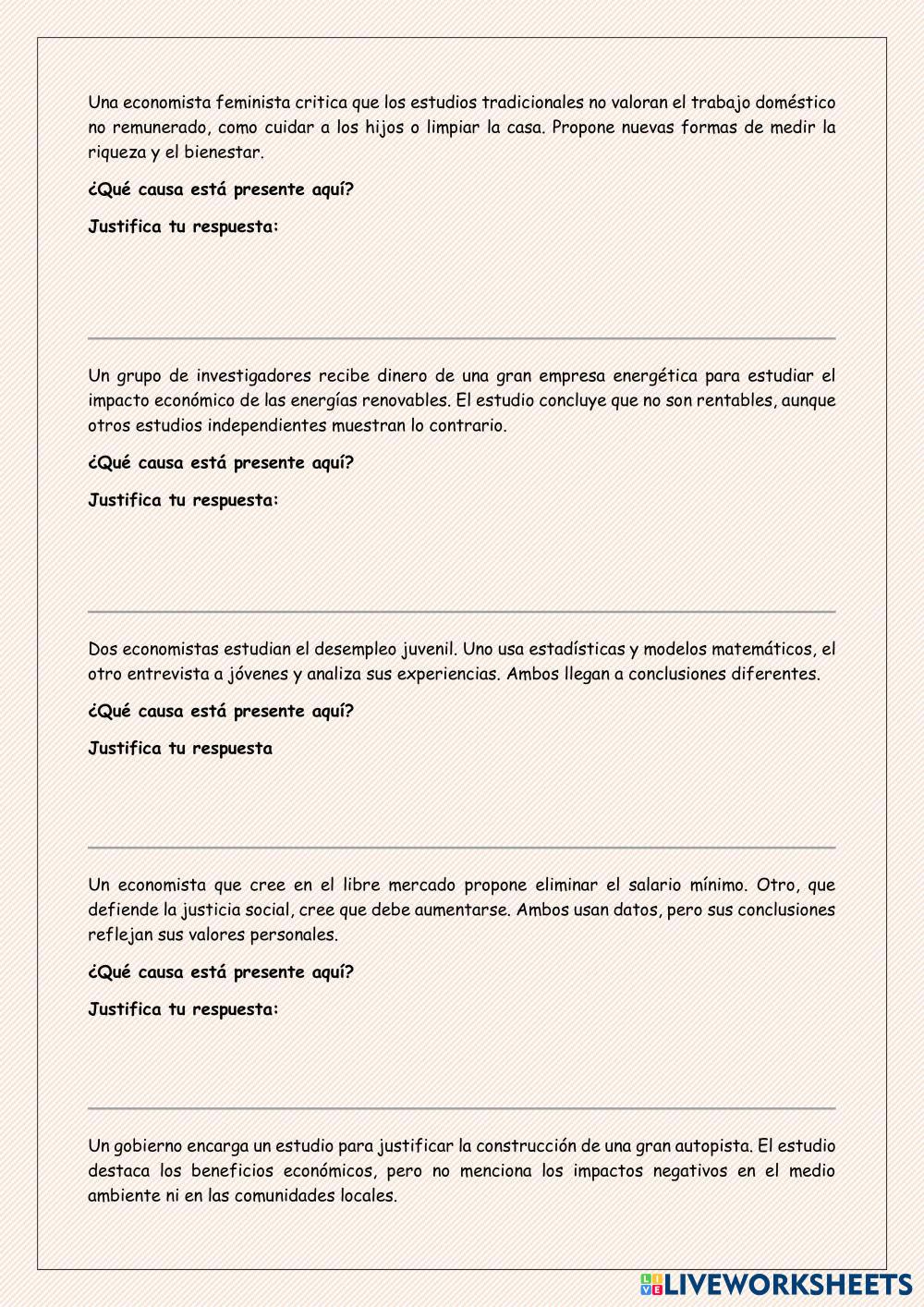 Una economista feminista critica que los estudios tradicionales no valoran el trabajo doméstico no remunerado, como cuidar a los hijos o limpiar la casa. Propone nuevas formas de medir la riqueza y el bienestar.

¿Qué causa está presente aquí?

Justifica tu respuesta:

Un grupo de investigadores recibe dinero de una gran empresa energética para estudiar el impacto económico de las energías renovables. El estudio concluye que no son rentables, aunque otros estudios independientes muestran lo contrario.

¿Qué causa está presente aquí?

Justifica tu respuesta:

Dos economistas estudian el desempleo juvenil. Uno usa estadísticas y modelos matemáticos, el otro entrevista a jóvenes y analiza sus experiencias. Ambos llegan a conclusiones diferentes.

¿Qué causa está presente aquí?

Justifica tu respuesta

Un economista que cree en el libre mercado propone eliminar el salario mínimo. Otro, que defiende la justicia social, cree que debe aumentarse. Ambos usan datos, pero sus conclusiones reflejan sus valores personales.

¿Qué causa está presente aquí?

Justifica tu respuesta:

Un gobierno encarga un estudio para justificar la construcción de una gran autopista. El estudio destaca los beneficios económicos, pero no menciona los impactos negativos en el medio ambiente ni en las comunidades locales.

LIVEWORKSHEETS